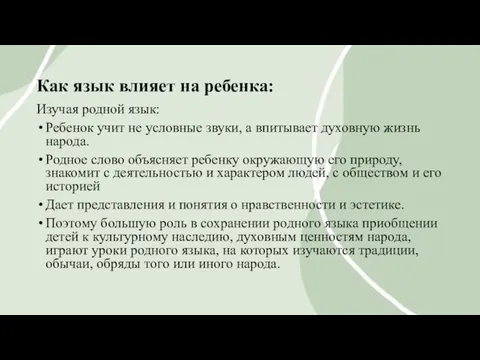 Как язык влияет на ребенка:

Изучая родной язык:

• Ребенок учит не условные звуки, а впитывает духовную жизнь народа.

• Родное слово объясняет ребенку окружающую его природу, знакомит с деятельностью и характером людей, с обществом и его историей

• Дает представления и понятия о нравственности и эстетике.

• Поэтому большую роль в сохранении родного языка приобщении детей к культурному наследию, духовным ценностям народа, играют уроки родного языка, на которых изучаются традиции, обычаи, обряды того или иного народа.